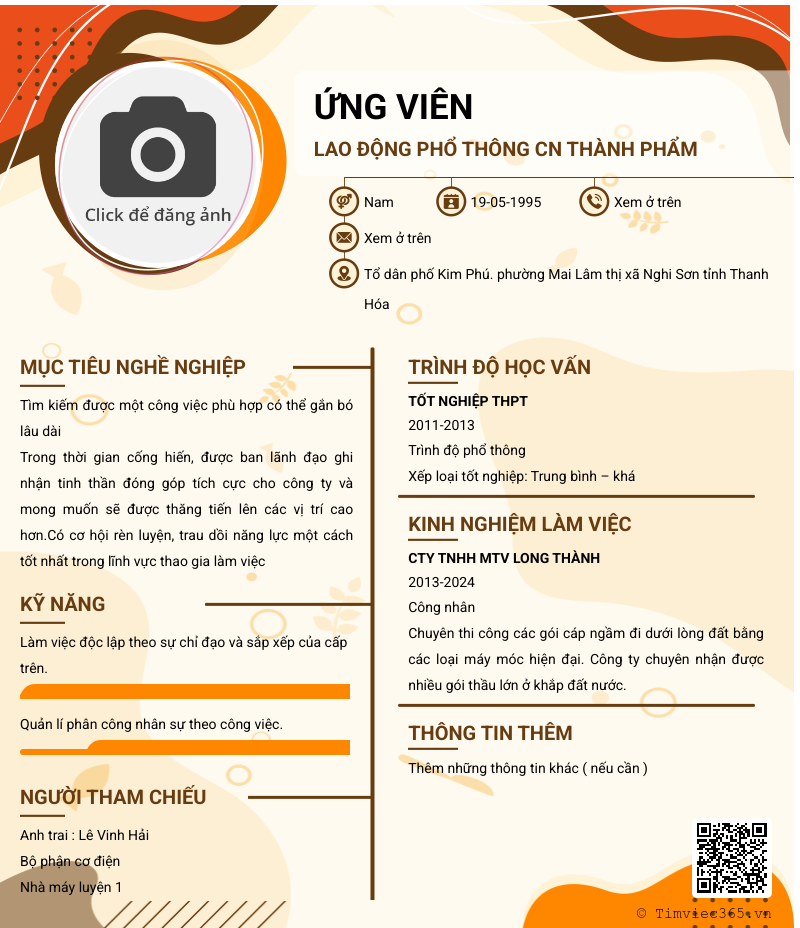 Click để đăng ảnh

ỨNG VIÊN

LAO ĐỘNG PHỔ THÔNG CN THÀNH PHẨM

Nam

19-05-1995

Xem ở trên

Xem ở trên

Tổ dân phố Kim Phú. phường Mai Lâm thị xã Nghi Sơn tỉnh Thanh Hóa

MỤC TIÊU NGHỀ NGHIỆP

Tìm kiếm được một công việc phù hợp có thể gắn bó lâu dài
Trong thời gian cống hiến, được ban lãnh đạo ghi nhận tinh thần đóng góp tích cực cho công ty và mong muốn sẽ được thăng tiến lên các vị trí cao hơn.Có cơ hội rèn luyện, trau dồi năng lực một cách tốt nhất trong lĩnh vực thao gia làm việc

KỸ NĂNG

Làm việc độc lập theo sự chỉ đạo và sắp xếp của cấp trên.

Quản lí phân công nhân sự theo công việc.

NGƯỜI THAM CHIẾU

Anh trai : Lê Vinh Hải

Bộ phận cơ điện

Nhà máy luyện 1

TRÌNH ĐỘ HỌC VẤN

TỐT NGHIỆP THPT

2011-2013

Trình độ phổ thông

Xếp loại tốt nghiệp: Trung bình – khá

KINH NGHIỆM LÀM VIỆC

CTY TNHH MTV LONG THÀNH

2013-2024

Công nhân

Chuyên thi công các gói cáp ngầm đi dưới lòng đất bằng các loại máy móc hiện đại. Công ty chuyên nhận được nhiều gói thầu lớn ở khắp đất nước.

THÔNG TIN THÊM

Thêm những thông tin khác ( nếu cần )

© Timviec365.vn